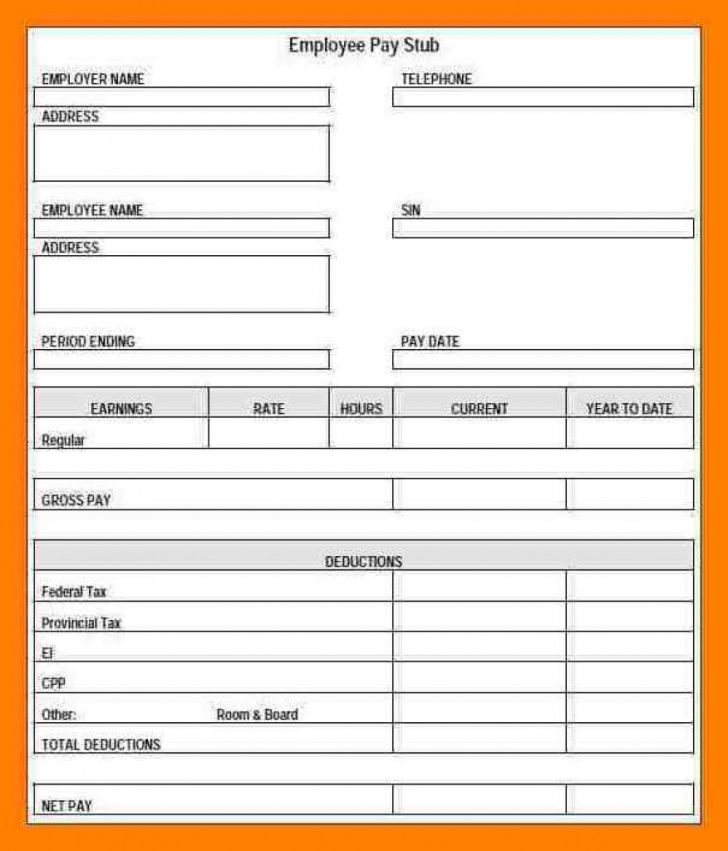 Employee Pay Stub

EMPLOYER NAME

TELEPHONE

ADDRESS

EMPLOYEE NAME

SIN

ADDRESS

PERIOD ENDING

PAY DATE

| EARNINGS | RATE | HOURS | CURRENT | YEAR TO DATE |
|---|---|---|---|---|
| Regular | | | | |

| GROSS PAY | | |
|---|---|---|

| DEDUCTIONS | | |
|---|---|---|
| Federal Tax | | |
| Provincial Tax | | |
| EI | | |
| CPP | | |
| Other: Room & Board | | |
| TOTAL DEDUCTIONS | | |

| NET PAY | | |
|---|---|---|